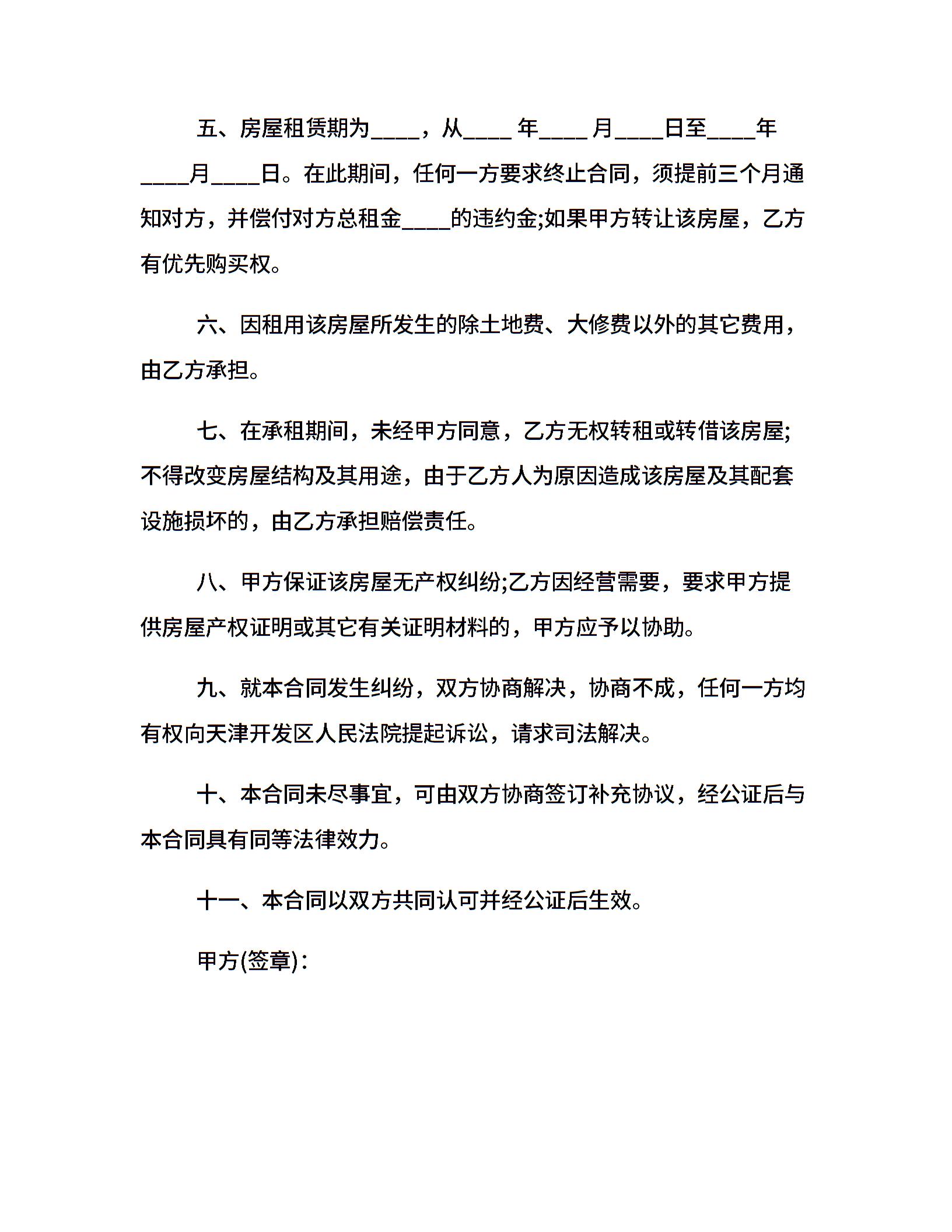 五、房屋租赁期为____，从____ 年____ 月____日至____年____月____日。在此期间，任何一方要求终止合同，须提前三个月通知对方，并偿付对方总租金____的违约金;如果甲方转让该房屋，乙方有优先购买权。

六、因租用该房屋所发生的除土地费、大修费以外的其它费用，由乙方承担。

七、在承租期间，未经甲方同意，乙方无权转租或转借该房屋;不得改变房屋结构及其用途，由于乙方人为原因造成该房屋及其配套设施损坏的，由乙方承担赔偿责任。

八、甲方保证该房屋无产权纠纷;乙方因经营需要，要求甲方提供房屋产权证明或其它有关证明材料的，甲方应予以协助。

九、就本合同发生纠纷，双方协商解决，协商不成，任何一方均有权向天津开发区人民法院提起诉讼，请求司法解决。

十、本合同未尽事宜，可由双方协商签订补充协议，经公证后与本合同具有同等法律效力。

十一、本合同以双方共同认可并经公证后生效。

甲方(签章)：